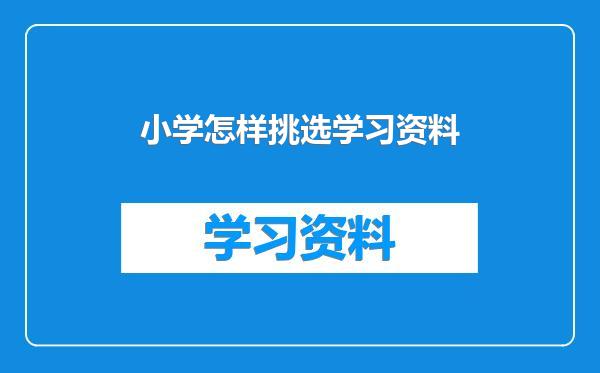 小学怎样挑选学习资料

学习资料